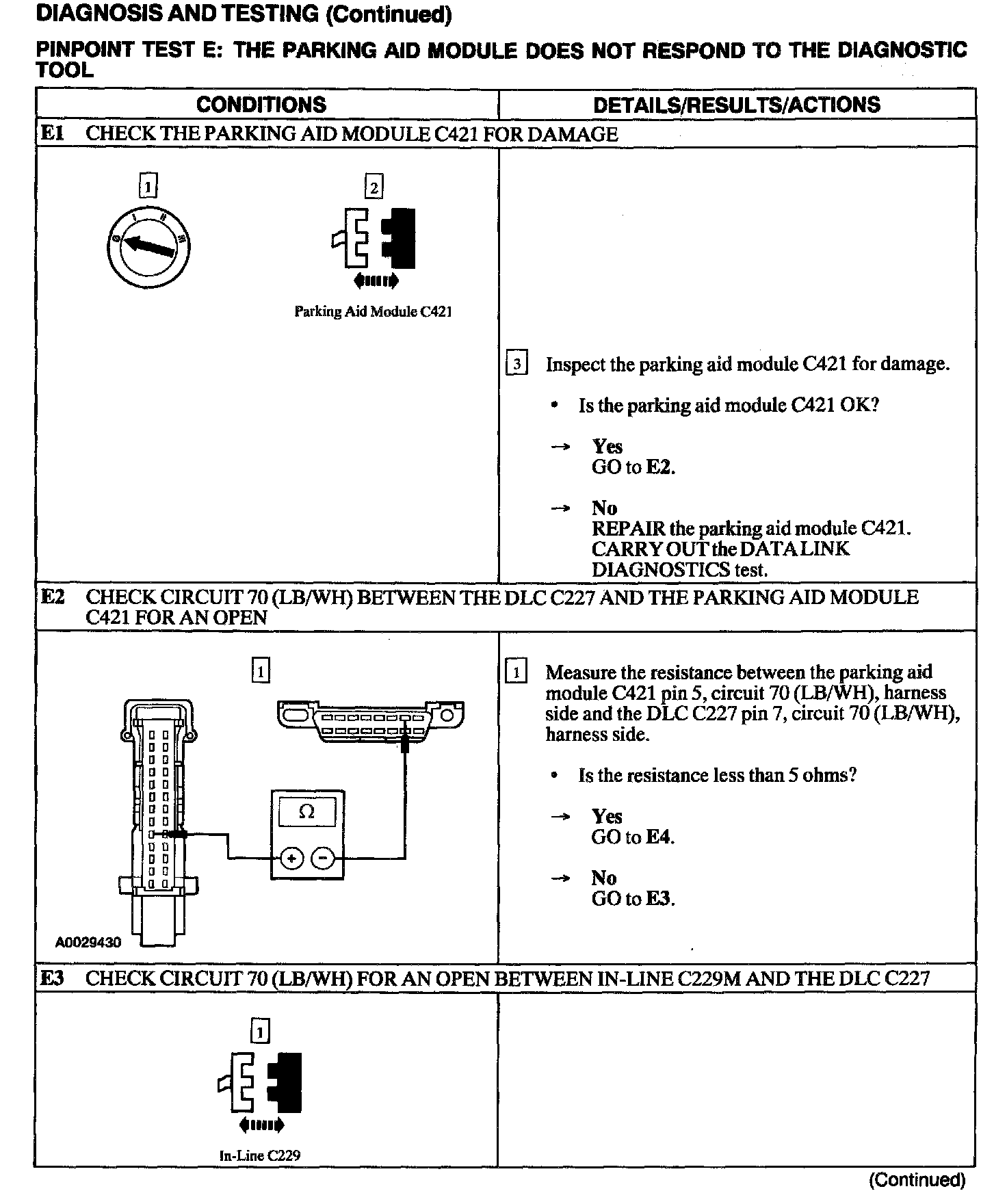 DIAGNOSIS AND TESTING (Continued)

PINPOINT TEST E: THE PARKING AID MODULE DOES NOT RESPOND TO THE DIAGNOSTIC TOOL

| CONDITIONS | DETAILS/RESULTS/ACTIONS |
|---|---|
| E1 CHECK THE PARKING AID MODULE C421 FOR DAMAGE | |
| 1 2 Parking Aid Module C421 | 3 Inspect the parking aid module C421 for damage. • Is the parking aid module C421 OK? → Yes GO to E2. → No REPAIR the parking aid module C421. CARRY OUT the DATA LINK DIAGNOSTICS test. |
| E2 CHECK CIRCUIT 70 (LB/WH) BETWEEN THE DLC C227 AND THE PARKING AID MODULE C421 FOR AN OPEN | |
| 1 Ω + − A0029430 | 1 Measure the resistance between the parking aid module C421 pin 5, circuit 70 (LB/WH), harness side and the DLC C227 pin 7, circuit 70 (LB/WH), harness side. • Is the resistance less than 5 ohms? → Yes GO to E4. → No GO to E3. |
| E3 CHECK CIRCUIT 70 (LB/WH) FOR AN OPEN BETWEEN IN-LINE C229M AND THE DLC C227 | |
| 1 In-Line C229 | |

(Continued)